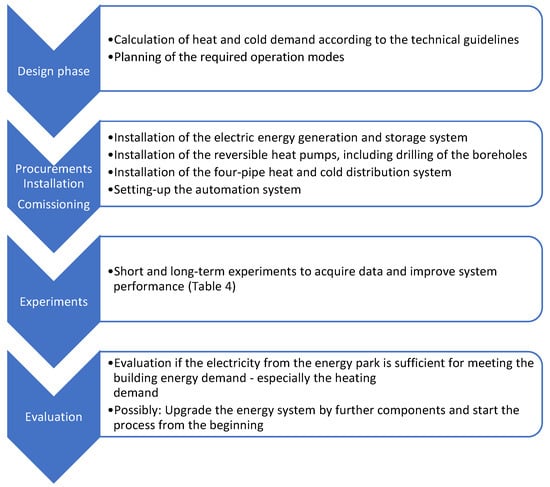 Design phase

•Calculation of heat and cold demand according to the technical guidelines
•Planning of the required operation modes

Procurements
Installation
Comissioning

•Installation of the electric energy generation and storage system
•Installation of the reversible heat pumps, including drilling of the boreholes
•Installation of the four-pipe heat and cold distribution system
•Setting-up the automation system

Experiments

•Short and long-term experiments to acquire data and improve system performance (Table 4)

Evaluation

•Evaluation if the electricity from the energy park is sufficient for meeting the building energy demand - especially the heating demand
•Possibly: Upgrade the energy system by further components and start the process from the beginning